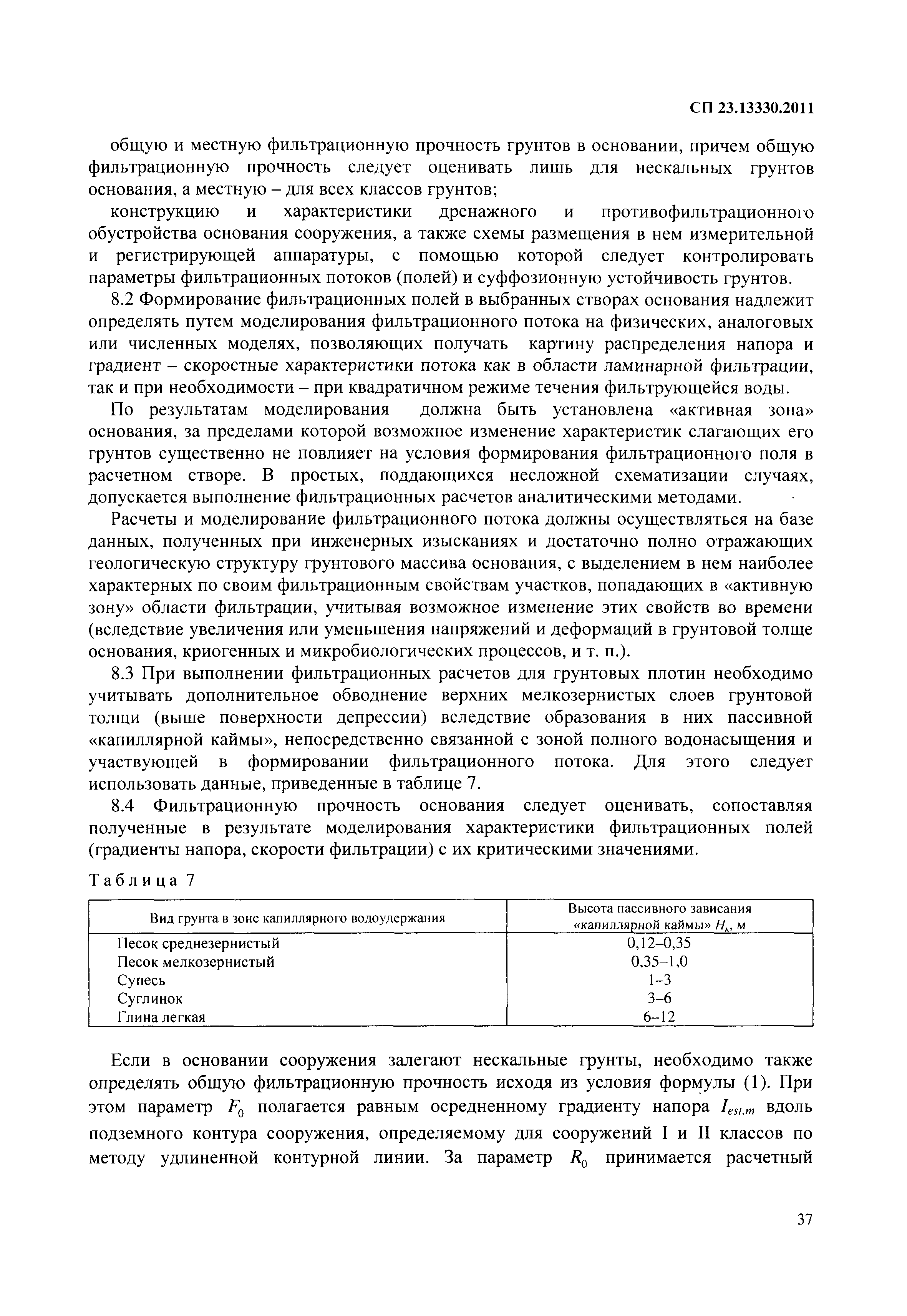 СП 23.13330.2011

общую и местную фильтрационную прочность грунтов в основании, причем общую фильтрационную прочность следует оценивать лишь для нескальных грунтов основания, а местную – для всех классов грунтов;

конструкцию и характеристики дренажного и противофильтрационного обустройства основания сооружения, а также схемы размещения в нем измерительной и регистрирующей аппаратуры, с помощью которой следует контролировать параметры фильтрационных потоков (полей) и суффозионную устойчивость грунтов.

8.2 Формирование фильтрационных полей в выбранных створах основания надлежит определять путем моделирования фильтрационного потока на физических, аналоговых или численных моделях, позволяющих получать картину распределения напора и градиент – скоростные характеристики потока как в области ламинарной фильтрации, так и при необходимости – при квадратичном режиме течения фильтрующейся воды.

По результатам моделирования должна быть установлена «активная зона» основания, за пределами которой возможное изменение характеристик слагающих его грунтов существенно не повлияет на условия формирования фильтрационного поля в расчетном створе. В простых, поддающихся несложной схематизации случаях, допускается выполнение фильтрационных расчетов аналитическими методами.

Расчеты и моделирование фильтрационного потока должны осуществляться на базе данных, полученных при инженерных изысканиях и достаточно полно отражающих геологическую структуру грунтового массива основания, с выделением в нем наиболее характерных по своим фильтрационным свойствам участков, попадающих в «активную зону» области фильтрации, учитывая возможное изменение этих свойств во времени (вследствие увеличения или уменьшения напряжений и деформаций в грунтовой толще основания, криогенных и микробиологических процессов, и т. п.).

8.3 При выполнении фильтрационных расчетов для грунтовых плотин необходимо учитывать дополнительное обводнение верхних мелкозернистых слоев грунтовой толщи (выше поверхности депрессии) вследствие образования в них пассивной «капиллярной каймы», непосредственно связанной с зоной полного водонасыщения и участвующей в формировании фильтрационного потока. Для этого следует использовать данные, приведенные в таблице 7.

8.4 Фильтрационную прочность основания следует оценивать, сопоставляя полученные в результате моделирования характеристики фильтрационных полей (градиенты напора, скорости фильтрации) с их критическими значениями.

Таблица 7

| Вид грунта в зоне капиллярного водоудержания | Высота пассивного зависания «капиллярной каймы» $H_k$, м |
|---|---|
| Песок среднезернистый | 0,12–0,35 |
| Песок мелкозернистый | 0,35–1,0 |
| Супесь | 1–3 |
| Суглинок | 3–6 |
| Глина легкая | 6–12 |

Если в основании сооружения залегают нескальные грунты, необходимо также определять общую фильтрационную прочность исходя из условия формулы (1). При этом параметр $F_0$ полагается равным осредненному градиенту напора $I_{est.m}$ вдоль подземного контура сооружения, определяемому для сооружений I и II классов по методу удлиненной контурной линии. За параметр $R_0$ принимается расчетный

37